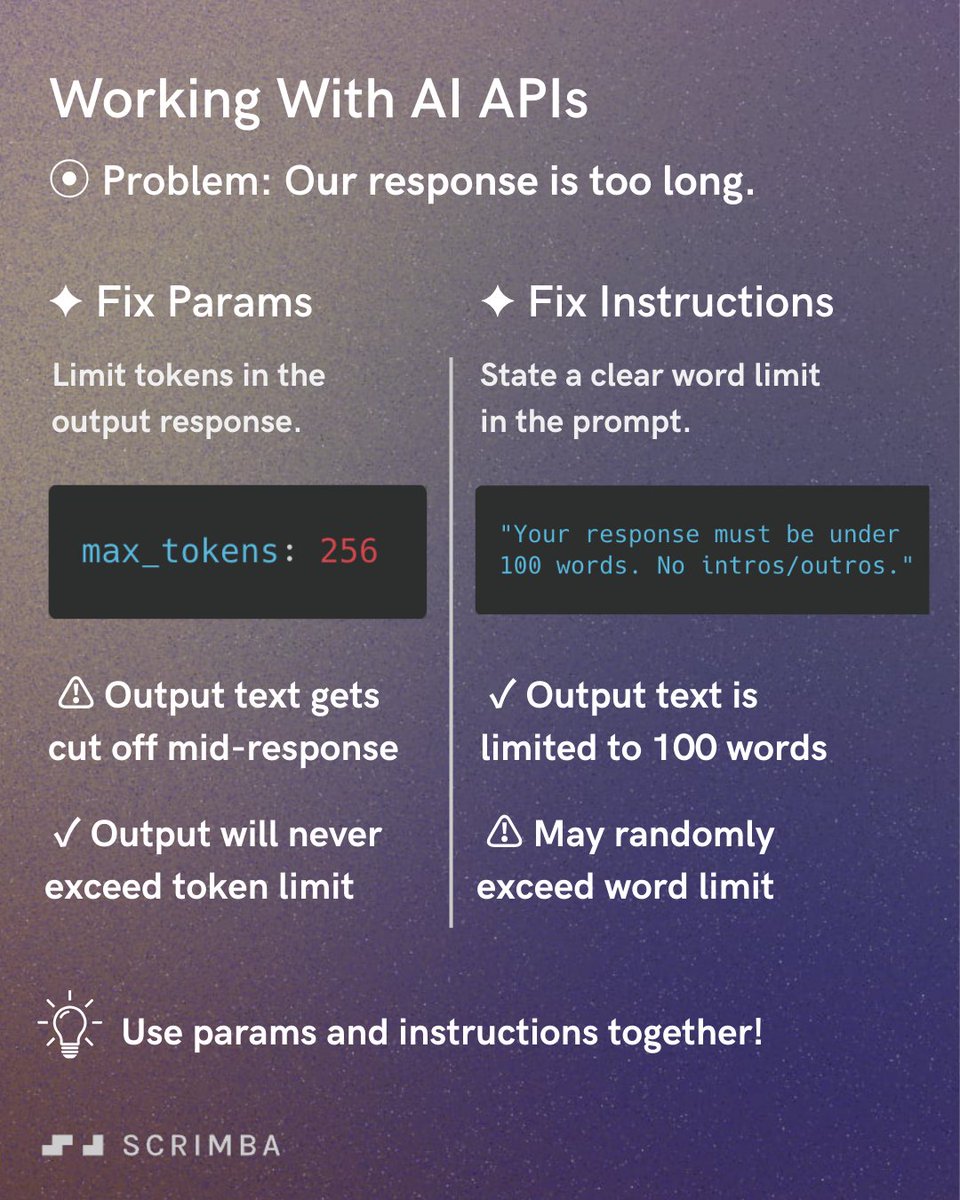 Working With AI APIs

⦿ Problem: Our response is too long.

✦ Fix Params

Limit tokens in the output response.

max_tokens: 256

⚠ Output text gets cut off mid-response

✓ Output will never exceed token limit

✦ Fix Instructions

State a clear word limit in the prompt.

"Your response must be under 100 words. No intros/outros."

✓ Output text is limited to 100 words

⚠ May randomly exceed word limit

Use params and instructions together!

SCRIMBA